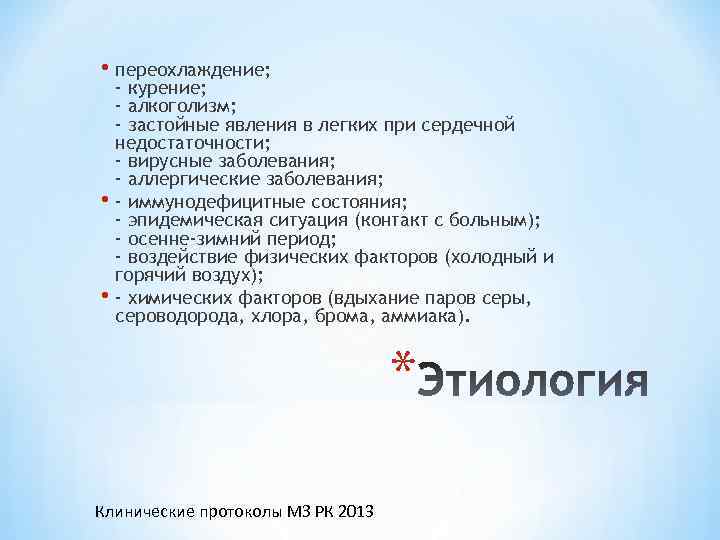 • переохлаждение;
- курение;
- алкоголизм;
- застойные явления в легких при сердечной недостаточности;
- вирусные заболевания;
- аллергические заболевания;

• - иммунодефицитные состояния;
- эпидемическая ситуация (контакт с больным);
- осенне-зимний период;
- воздействие физических факторов (холодный и горячий воздух);

• - химических факторов (вдыхание паров серы, сероводорода, хлора, брома, аммиака).

*Этиология

Клинические протоколы МЗ РК 2013